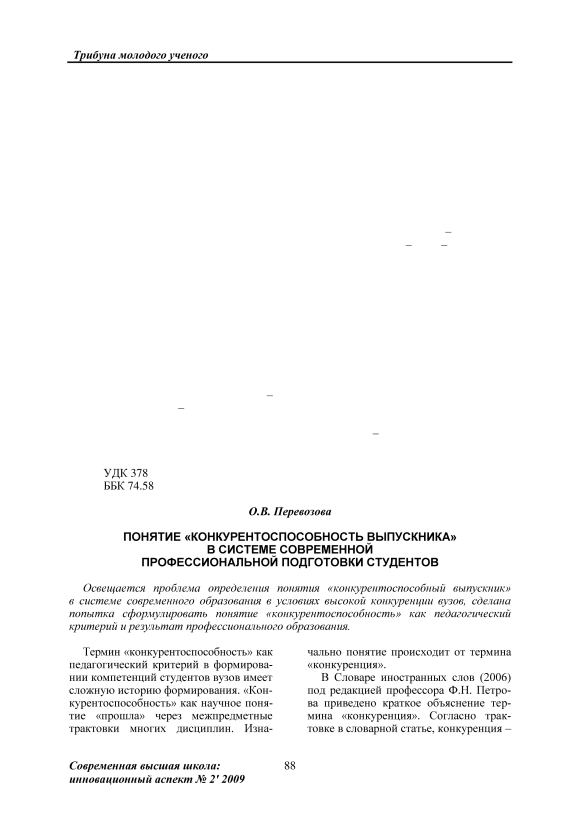 Трибуна молодого ученого

УДК 378
ББК 74.58

О.В. Перевозова

ПОНЯТИЕ «КОНКУРЕНТОСПОСОБНОСТЬ ВЫПУСКНИКА» В СИСТЕМЕ СОВРЕМЕННОЙ ПРОФЕССИОНАЛЬНОЙ ПОДГОТОВКИ СТУДЕНТОВ

Освещается проблема определения понятия «конкурентоспособный выпускник» в системе современного образования в условиях высокой конкуренции вузов, сделана попытка сформулировать понятие «конкурентоспособность» как педагогический критерий и результат профессионального образования.

Термин «конкурентоспособность» как педагогический критерий в формировании компетенций студентов вузов имеет сложную историю формирования. «Конкурентоспособность» как научное понятие «прошла» через межпредметные трактовки многих дисциплин. Изначально понятие происходит от термина «конкуренция».

В Словаре иностранных слов (2006) под редакцией профессора Ф.Н. Петрова приведено краткое объяснение термина «конкуренция». Согласно трактовке в словарной статье, конкуренция –

Современная высшая школа: инновационный аспект № 2' 2009

88